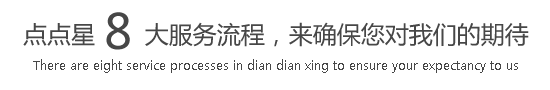 点点星 8 大服务流程，来确保您对我们的期待
There are eight service processes in dian dian xing to ensure your expectancy to us